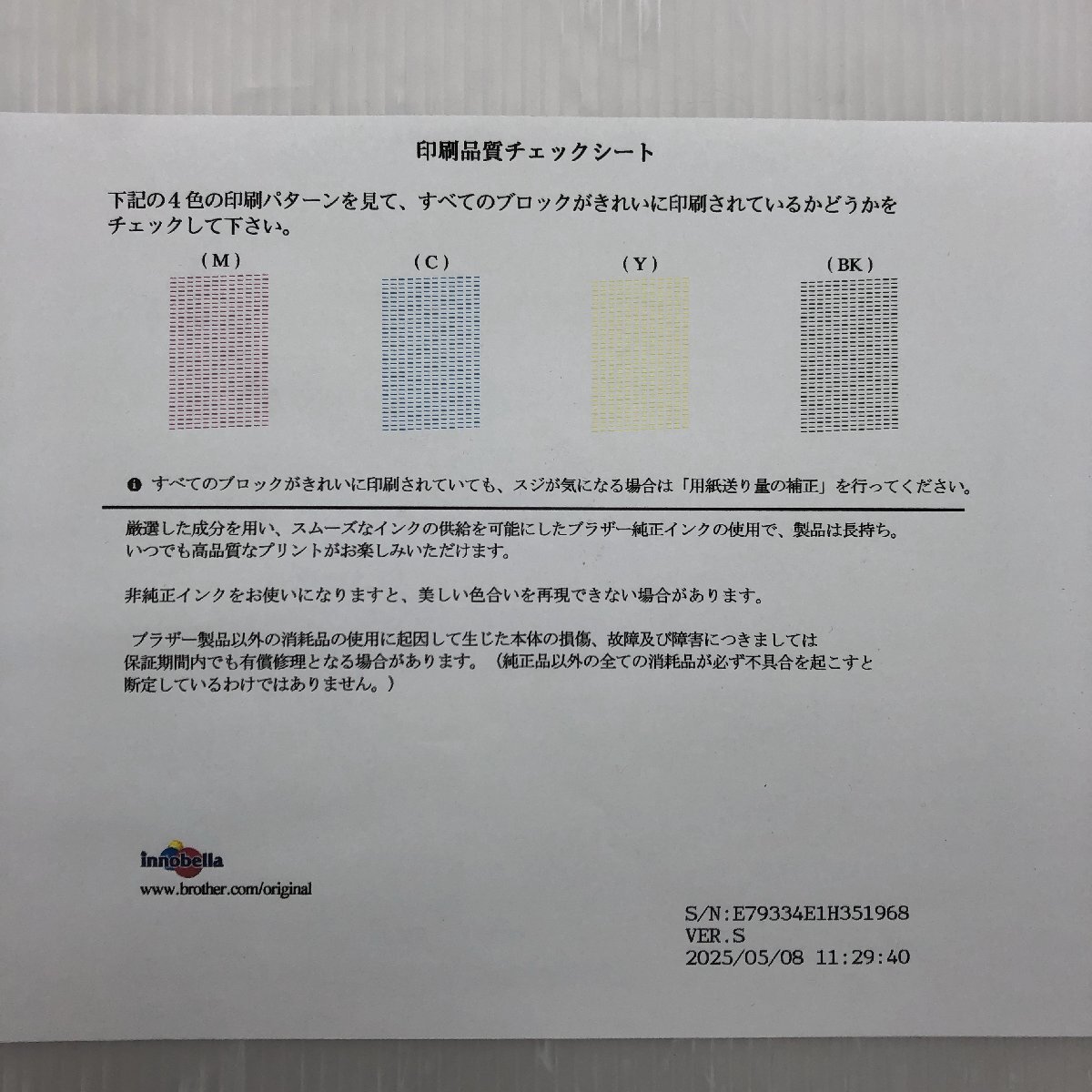 印刷品質チェックシート

下記の４色の印刷パターンを見て、すべてのブロックがきれいに印刷されているかどうかをチェックして下さい。

（M）

（C）

（Y）

（BK）

すべてのブロックがきれいに印刷されていても、スジが気になる場合は「用紙送り量の補正」を行ってください。

厳選した成分を用い、スムーズなインクの供給を可能にしたブラザー純正インクの使用で、製品は長持ち。いつでも高品質なプリントがお楽しみいただけます。

非純正インクをお使いになりますと、美しい色合いを再現できない場合があります。

ブラザー製品以外の消耗品の使用に起因して生じた本体の損傷、故障及び障害につきましては保証期間内でも有償修理となる場合があります。（純正品以外の全ての消耗品が必ず不具合を起こすと断定しているわけではありません。）

innobella
www.brother.com/original

S/N:E79334E1H351968
VER.S
2025/05/08 11:29:40